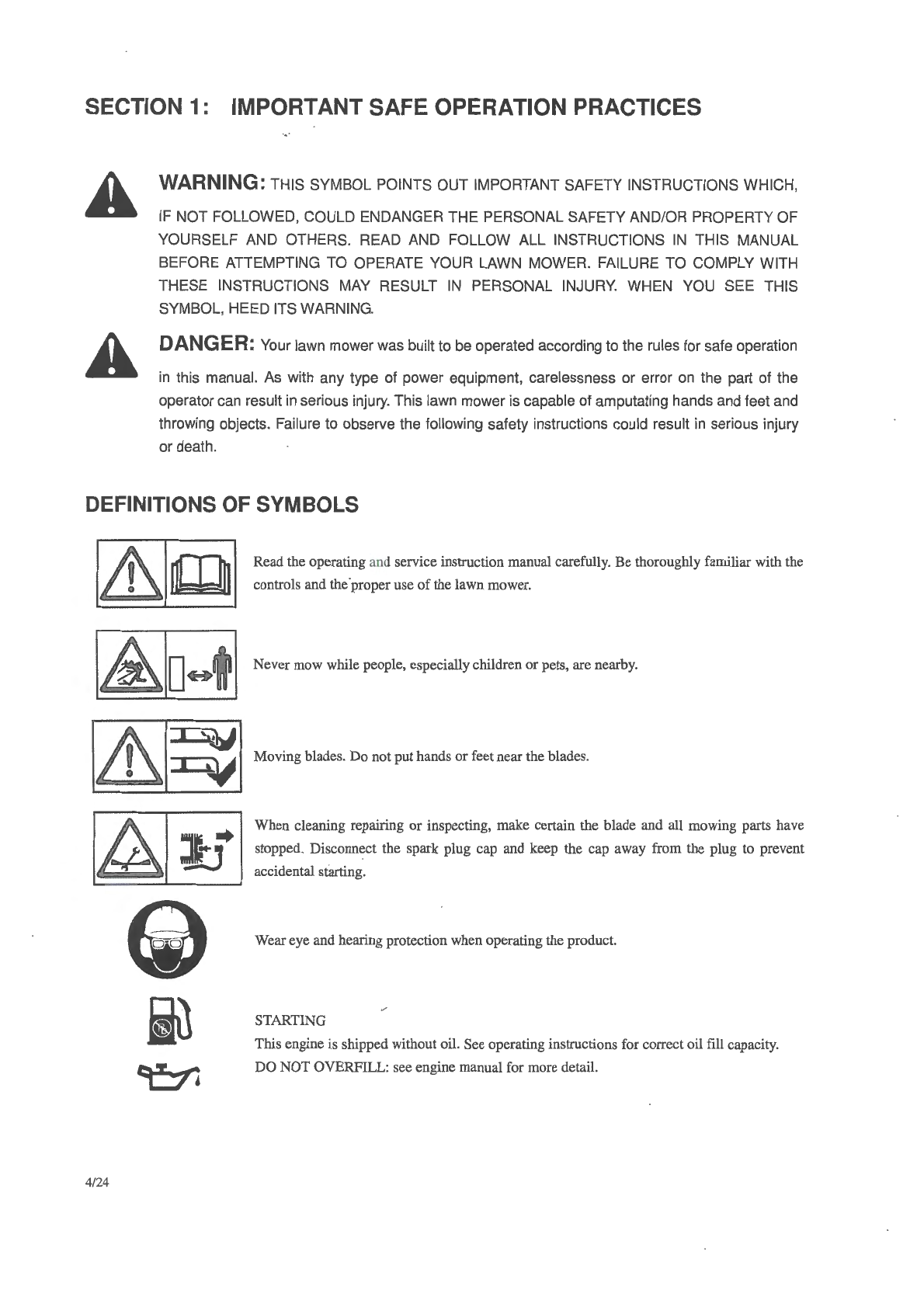 SECTION 1: IMPORTANT SAFE OPERATION PRACTICES

WARNING: THIS SYMBOL POINTS OUT IMPORTANT SAFETY INSTRUCTIONS WHICH, IF NOT FOLLOWED, COULD ENDANGER THE PERSONAL SAFETY AND/OR PROPERTY OF YOURSELF AND OTHERS. READ AND FOLLOW ALL INSTRUCTIONS IN THIS MANUAL BEFORE ATTEMPTING TO OPERATE YOUR LAWN MOWER. FAILURE TO COMPLY WITH THESE INSTRUCTIONS MAY RESULT IN PERSONAL INJURY. WHEN YOU SEE THIS SYMBOL, HEED ITS WARNING.

DANGER: Your lawn mower was built to be operated according to the rules for safe operation in this manual. As with any type of power equipment, carelessness or error on the part of the operator can result in serious injury. This lawn mower is capable of amputating hands and feet and throwing objects. Failure to observe the following safety instructions could result in serious injury or death.

DEFINITIONS OF SYMBOLS

Read the operating and service instruction manual carefully. Be thoroughly familiar with the controls and the proper use of the lawn mower.

Never mow while people, especially children or pets, are nearby.

Moving blades. Do not put hands or feet near the blades.

When cleaning repairing or inspecting, make certain the blade and all mowing parts have stopped. Disconnect the spark plug cap and keep the cap away from the plug to prevent accidental starting.

Wear eye and hearing protection when operating the product.

STARTING
This engine is shipped without oil. See operating instructions for correct oil fill capacity.
DO NOT OVERFILL: see engine manual for more detail.

4/24